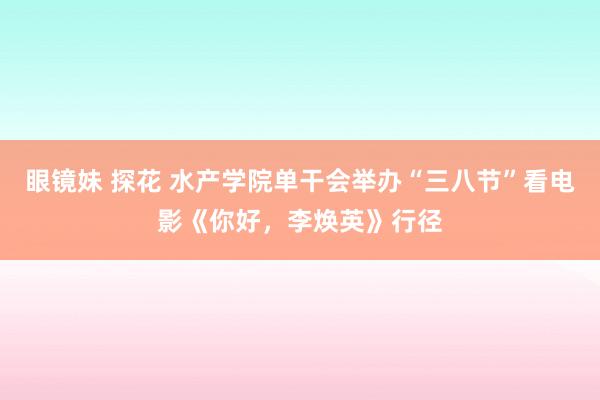 眼镜妹 探花 水产学院单干会举办“三八节”看电影《你好，李焕英》行径